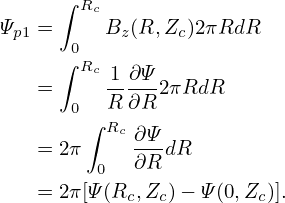 $\Psi_{p1} = \int_0^{R_c} B_z(R, Z_c) 2\pi R dR$

$= \int_0^{R_c} \frac{1}{R} \frac{\partial \Psi}{\partial R} 2\pi R dR$

$= 2\pi \int_0^{R_c} \frac{\partial \Psi}{\partial R} dR$

$= 2\pi [\Psi(R_c, Z_c) - \Psi(0, Z_c)].$